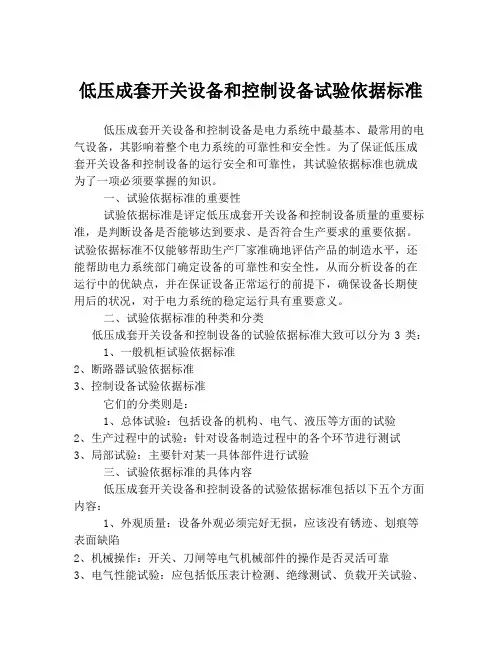 低压成套开关设备和控制设备试验依据标准

低压成套开关设备和控制设备是电力系统中最基本、最常用的电气设备，其影响着整个电力系统的可靠性和安全性。为了保证低压成套开关设备和控制设备的运行安全和可靠性，其试验依据标准也就成为了一项必须要掌握的知识。

一、试验依据标准的重要性

试验依据标准是评定低压成套开关设备和控制设备质量的重要标准，是判断设备是否能够达到要求、是否符合生产要求的重要依据。试验依据标准不仅能够帮助生产厂家准确地评估产品的制造水平，还能帮助电力系统部门确定设备的可靠性和安全性，从而分析设备的在运行中的优缺点，并在保证设备正常运行的前提下，确保设备长期使用后的状况，对于电力系统的稳定运行具有重要意义。

二、试验依据标准的种类和分类

低压成套开关设备和控制设备的试验依据标准大致可以分为 3 类：

1、一般机柜试验依据标准

2、断路器试验依据标准

3、控制设备试验依据标准

它们的分类则是：

1、总体试验：包括设备的机构、电气、液压等方面的试验

2、生产过程中的试验：针对设备制造过程中的各个环节进行测试

3、局部试验：主要针对某一具体部件进行试验

三、试验依据标准的具体内容

低压成套开关设备和控制设备的试验依据标准包括以下五个方面内容：

1、外观质量：设备外观必须完好无损，应该没有锈迹、划痕等表面缺陷

2、机械操作：开关、刀闸等电气机械部件的操作是否灵活可靠

3、电气性能试验：应包括低压表计检测、绝缘测试、负载开关试验、